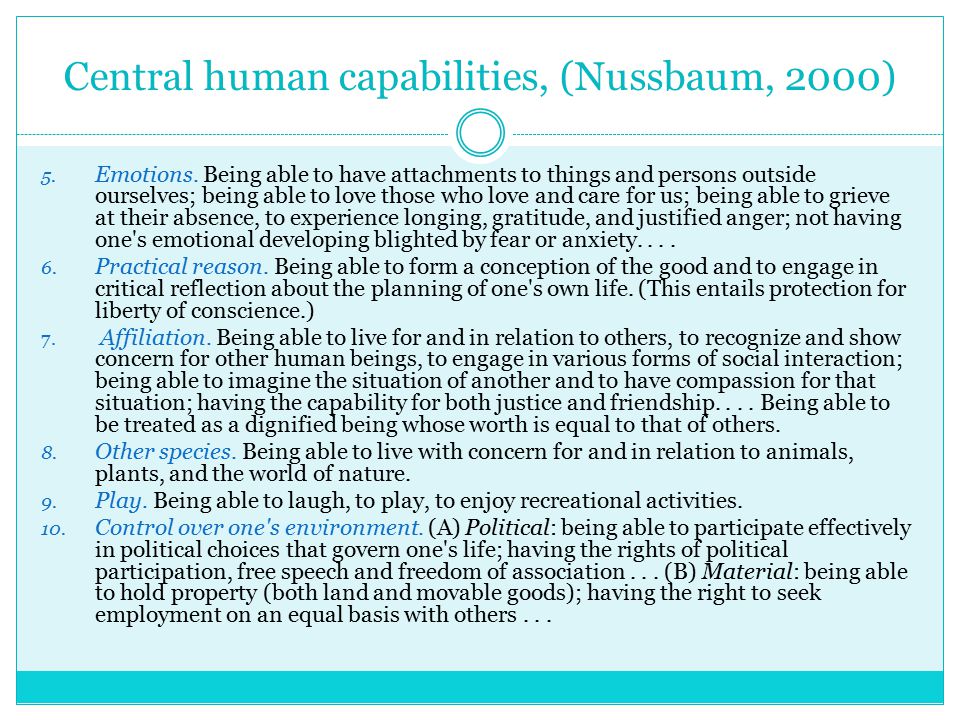 Central human capabilities, (Nussbaum, 2000)

5. Emotions. Being able to have attachments to things and persons outside ourselves; being able to love those who love and care for us; being able to grieve at their absence, to experience longing, gratitude, and justified anger; not having one's emotional developing blighted by fear or anxiety. . . .

6. Practical reason. Being able to form a conception of the good and to engage in critical reflection about the planning of one's own life. (This entails protection for liberty of conscience.)

7. Affiliation. Being able to live for and in relation to others, to recognize and show concern for other human beings, to engage in various forms of social interaction; being able to imagine the situation of another and to have compassion for that situation; having the capability for both justice and friendship. . . . Being able to be treated as a dignified being whose worth is equal to that of others.

8. Other species. Being able to live with concern for and in relation to animals, plants, and the world of nature.

9. Play. Being able to laugh, to play, to enjoy recreational activities.

10. Control over one's environment. (A) Political: being able to participate effectively in political choices that govern one's life; having the rights of political participation, free speech and freedom of association . . . (B) Material: being able to hold property (both land and movable goods); having the right to seek employment on an equal basis with others . . .